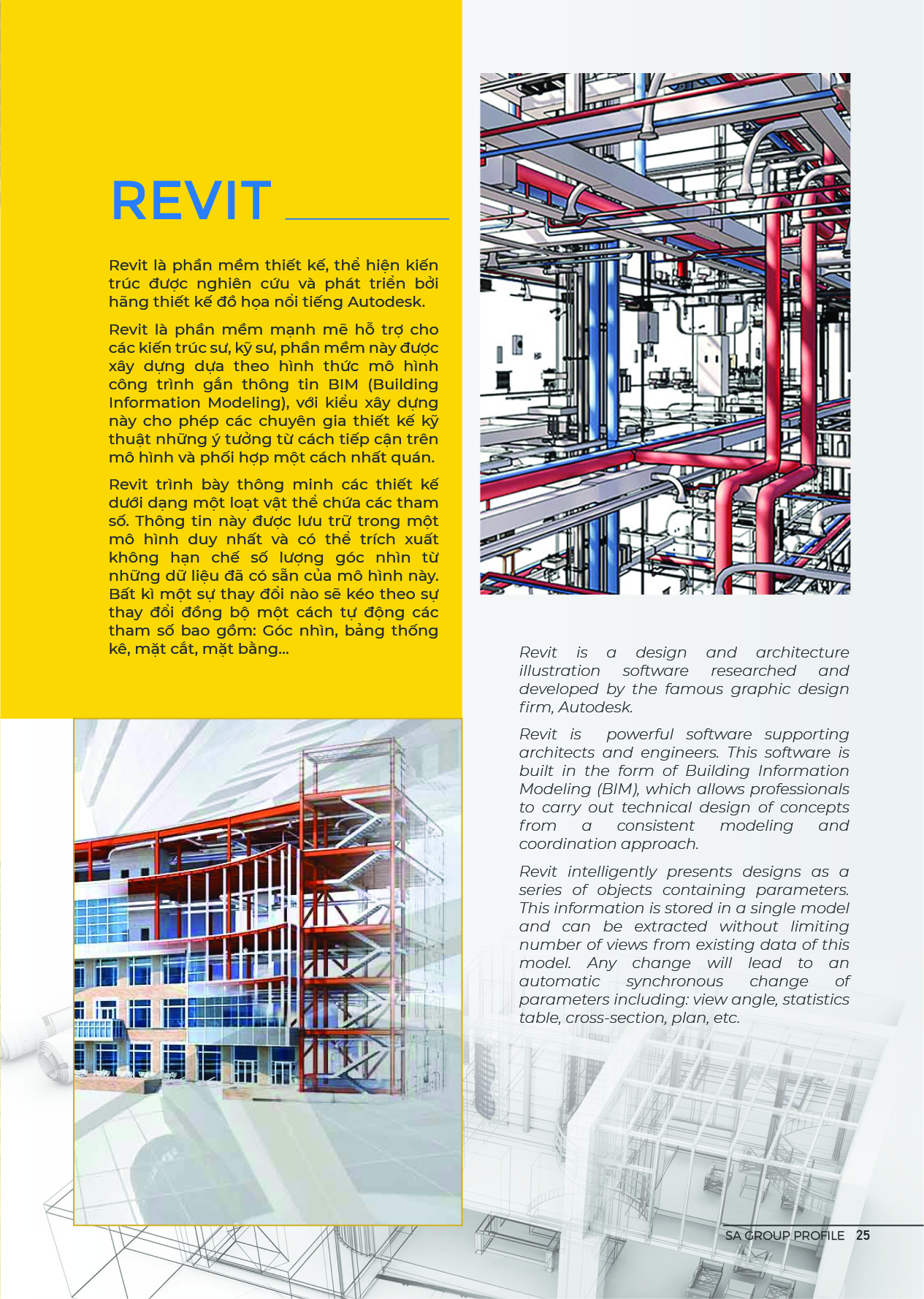 REVIT

Revit là phần mềm thiết kế, thể hiện kiến trúc được nghiên cứu và phát triển bởi hãng thiết kế đồ họa nổi tiếng Autodesk.

Revit là phần mềm mạnh mẽ hỗ trợ cho các kiến trúc sư, kỹ sư, phần mềm này được xây dựng dựa theo hình thức mô hình công trình gắn thông tin BIM (Building Information Modeling), với kiểu xây dựng này cho phép các chuyên gia thiết kế kỹ thuật những ý tưởng từ cách tiếp cận trên mô hình và phối hợp một cách nhất quán.

Revit trình bày thông minh các thiết kế dưới dạng một loạt vật thể chứa các tham số. Thông tin này được lưu trữ trong một mô hình duy nhất và có thể trích xuất không hạn chế số lượng góc nhìn từ những dữ liệu đã có sẵn của mô hình này. Bất kì một sự thay đổi nào sẽ kéo theo sự thay đổi đồng bộ một cách tự động các tham số bao gồm: Góc nhìn, bảng thống kê, mặt cắt, mặt bằng...

Revit is a design and architecture illustration software researched and developed by the famous graphic design firm, Autodesk.

Revit is powerful software supporting architects and engineers. This software is built in the form of Building Information Modeling (BIM), which allows professionals to carry out technical design of concepts from a consistent modeling and coordination approach.

Revit intelligently presents designs as a series of objects containing parameters. This information is stored in a single model and can be extracted without limiting number of views from existing data of this model. Any change will lead to an automatic synchronous change of parameters including: view angle, statistics table, cross-section, plan, etc.

SA GROUP PROFILE 25